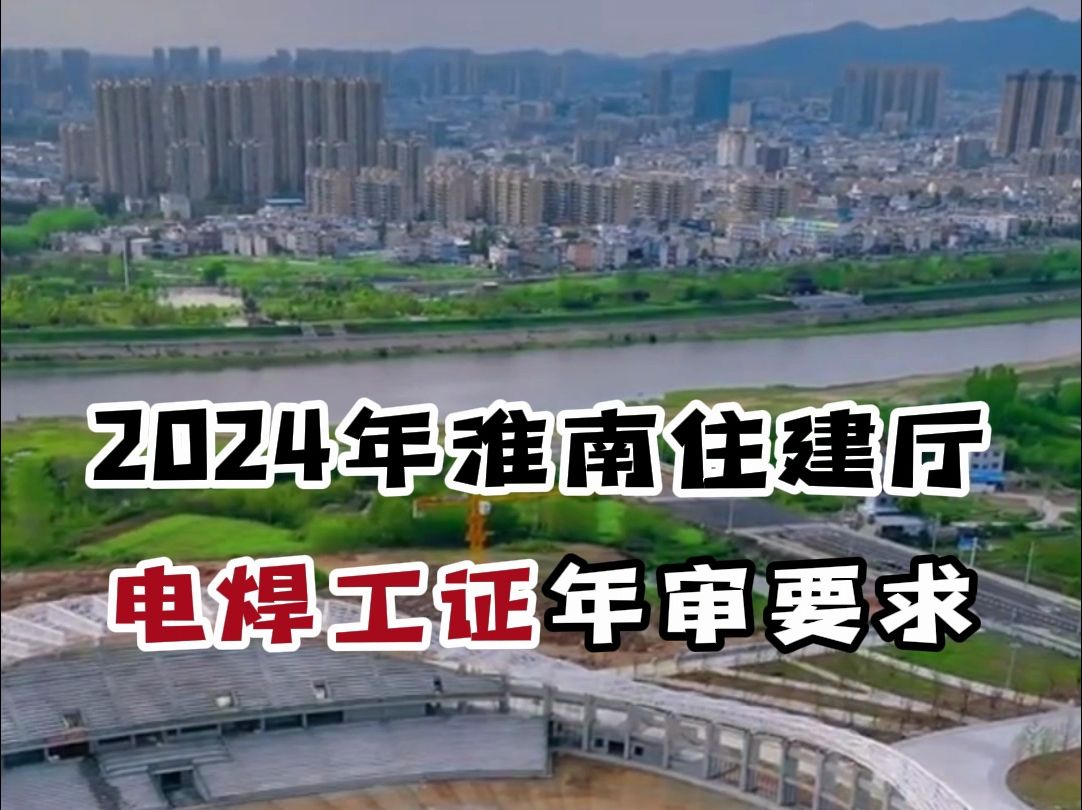 2024年淮南住建厅
电焊工证年审要求